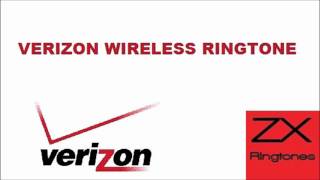 VERIZON WIRELESS RINGTONE

verizon

ZX
Ringtones